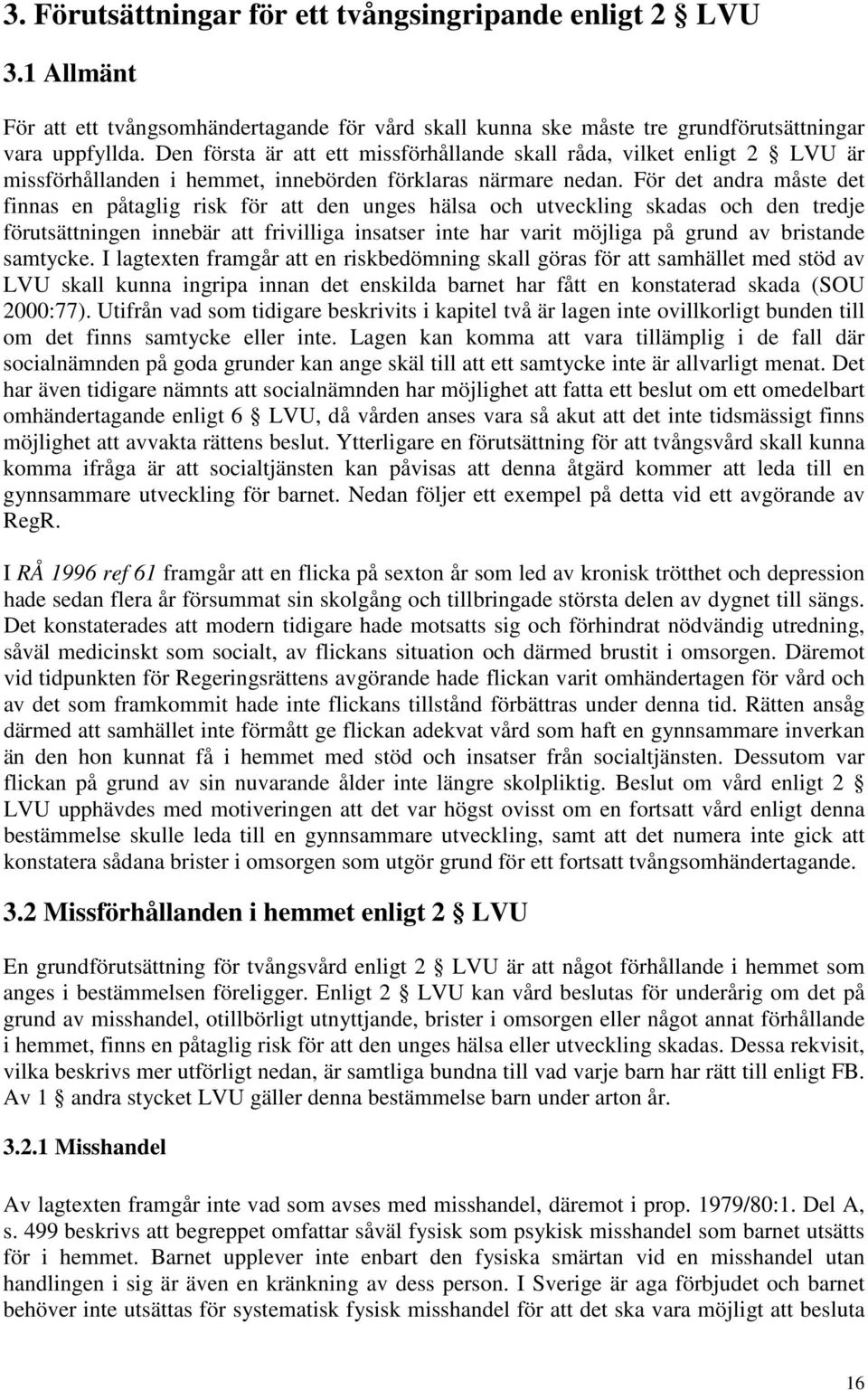 3. Förutsättningar för ett tvångsingripande enligt 2 § LVU

3.1 Allmänt

För att ett tvångsomhändertagande för vård skall kunna ske måste tre grundförutsättningar vara uppfyllda. Den första är att ett missförhållande skall råda, vilket enligt 2 § LVU är missförhållanden i hemmet, innebörden förklaras närmare nedan. För det andra måste det finnas en påtaglig risk för att den unges hälsa och utveckling skadas och den tredje förutsättningen innebär att frivilliga insatser inte har varit möjliga på grund av bristande samtycke. I lagtexten framgår att en riskbedömning skall göras för att samhället med stöd av LVU skall kunna ingripa innan det enskilda barnet har fått en konstaterad skada (SOU 2000:77). Utifrån vad som tidigare beskrivits i kapitel två är lagen inte ovillkorligt bunden till om det finns samtycke eller inte. Lagen kan komma att vara tillämplig i de fall där socialnämnden på goda grunder kan ange skäl till att ett samtycke inte är allvarligt menat. Det har även tidigare nämnts att socialnämnden har möjlighet att fatta ett beslut om ett omedelbart omhändertagande enligt 6 § LVU, då vården anses vara så akut att det inte tidsmässigt finns möjlighet att avvakta rättens beslut. Ytterligare en förutsättning för att tvångsvård skall kunna komma ifråga är att socialtjänsten kan påvisas att denna åtgärd kommer att leda till en gynnsammare utveckling för barnet. Nedan följer ett exempel på detta vid ett avgörande av RegR.

I RÅ 1996 ref 61 framgår att en flicka på sexton år som led av kronisk trötthet och depression hade sedan flera år försummat sin skolgång och tillbringade största delen av dygnet till sängs. Det konstaterades att modern tidigare hade motsatts sig och förhindrat nödvändig utredning, såväl medicinskt som socialt, av flickans situation och därmed brustit i omsorgen. Däremot vid tidpunkten för Regeringsrättens avgörande hade flickan varit omhändertagen för vård och av det som framkommit hade inte flickans tillstånd förbättras under denna tid. Rätten ansåg därmed att samhället inte förmått ge flickan adekvat vård som haft en gynnsammare inverkan än den hon kunnat få i hemmet med stöd och insatser från socialtjänsten. Dessutom var flickan på grund av sin nuvarande ålder inte längre skolpliktig. Beslut om vård enligt 2 § LVU upphävdes med motiveringen att det var högst ovisst om en fortsatt vård enligt denna bestämmelse skulle leda till en gynnsammare utveckling, samt att det numera inte gick att konstatera sådana brister i omsorgen som utgör grund för ett fortsatt tvångsomhändertagande.

3.2 Missförhållanden i hemmet enligt 2 § LVU

En grundförutsättning för tvångsvård enligt 2 § LVU är att något förhållande i hemmet som anges i bestämmelsen föreligger. Enligt 2 § LVU kan vård beslutas för underårig om det på grund av misshandel, otillbörligt utnyttjande, brister i omsorgen eller något annat förhållande i hemmet, finns en påtaglig risk för att den unges hälsa eller utveckling skadas. Dessa rekvisit, vilka beskrivs mer utförligt nedan, är samtliga bundna till vad varje barn har rätt till enligt FB. Av 1 § andra stycket LVU gäller denna bestämmelse barn under arton år.

3.2.1 Misshandel

Av lagtexten framgår inte vad som avses med misshandel, däremot i prop. 1979/80:1. Del A, s. 499 beskrivs att begreppet omfattar såväl fysisk som psykisk misshandel som barnet utsätts för i hemmet. Barnet upplever inte enbart den fysiska smärtan vid en misshandel utan handlingen i sig är även en kränkning av dess person. I Sverige är aga förbjudet och barnet behöver inte utsättas för systematisk fysisk misshandel för att det ska vara möjligt att besluta

16